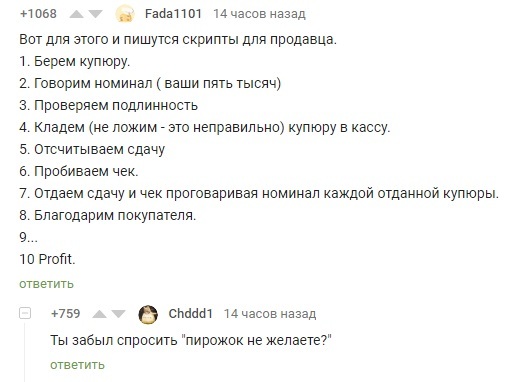 +1068 Fada1101 14 часов назад

Вот для этого и пишутся скрипты для продавца.
1. Берем купюру.
2. Говорим номинал ( ваши пять тысяч)
3. Проверяем подлинность
4. Кладем (не ложим - это неправильно) купюру в кассу.
5. Отсчитываем сдачу
6. Пробиваем чек.
7. Отдаем сдачу и чек проговаривая номинал каждой отданной купюры.
8. Благодарим покупателя.
9...
10 Profit.

ответить

+759 Chddd1 14 часов назад

Ты забыл спросить "пирожок не желаете?"

ответить